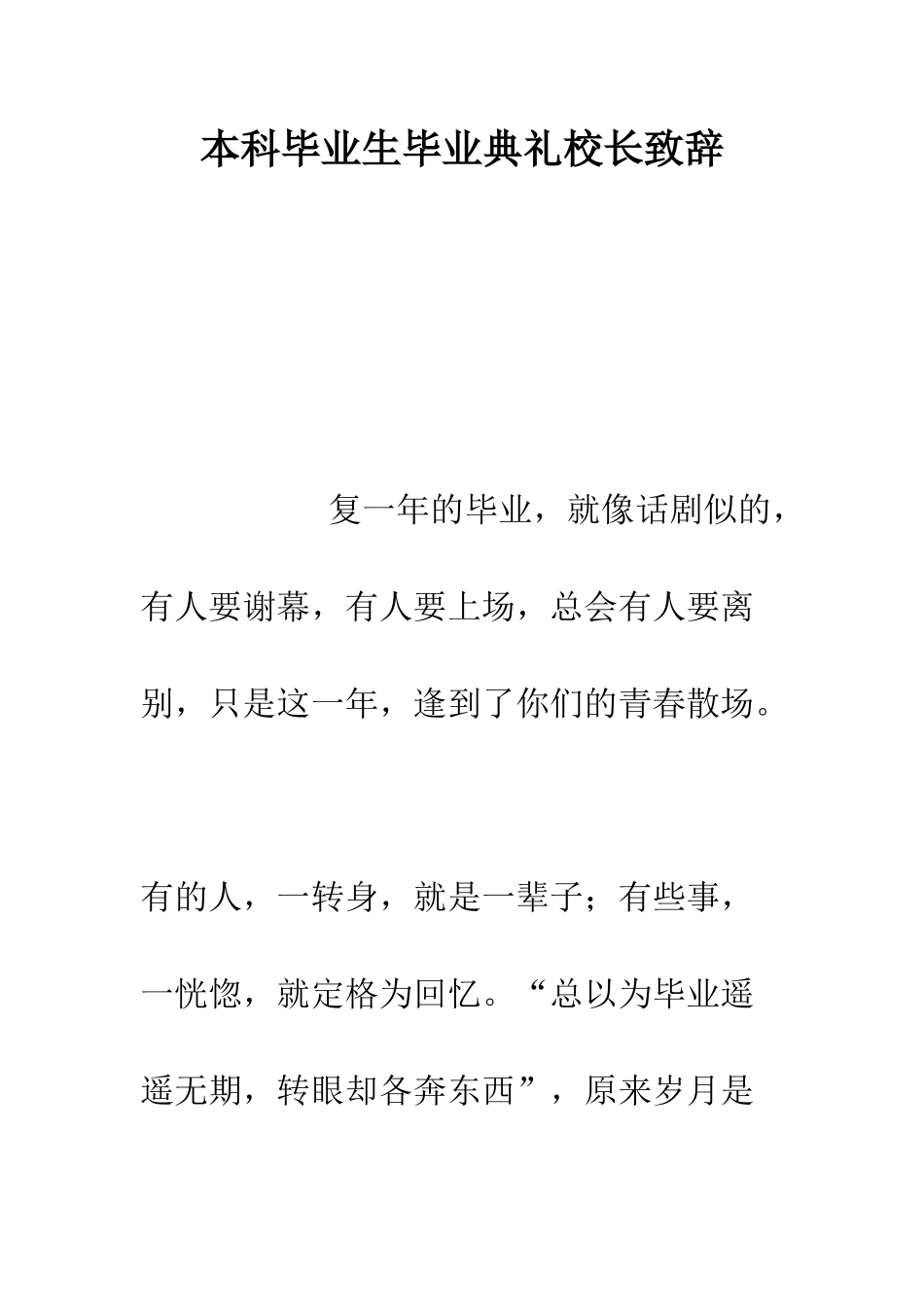 本科毕业生毕业典礼校长致辞

复一年的毕业，就像话剧似的，有人要谢幕，有人要上场，总会有人要离别，只是这一年，逢到了你们的青春散场。

有的人，一转身，就是一辈子；有些事，一恍惚，就定格为回忆。“总以为毕业遥遥无期，转眼却各奔东西”，原来岁月是